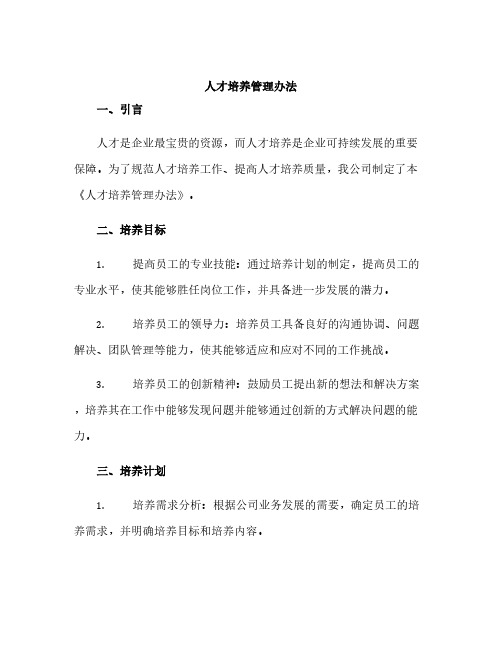 人才培养管理办法

一、引言

人才是企业最宝贵的资源，而人才培养是企业可持续发展的重要保障。为了规范人才培养工作、提高人才培养质量，我公司制定了本《人才培养管理办法》。

二、培养目标

1. 提高员工的专业技能：通过培养计划的制定，提高员工的专业水平，使其能够胜任岗位工作，并具备进一步发展的潜力。

2. 培养员工的领导力：培养员工具备良好的沟通协调、问题解决、团队管理等能力，使其能够适应和应对不同的工作挑战。

3. 培养员工的创新精神：鼓励员工提出新的想法和解决方案，培养其在工作中能够发现问题并能够通过创新的方式解决问题的能力。

三、培养计划

1. 培养需求分析：根据公司业务发展的需要，确定员工的培养需求，并明确培养目标和培养内容。